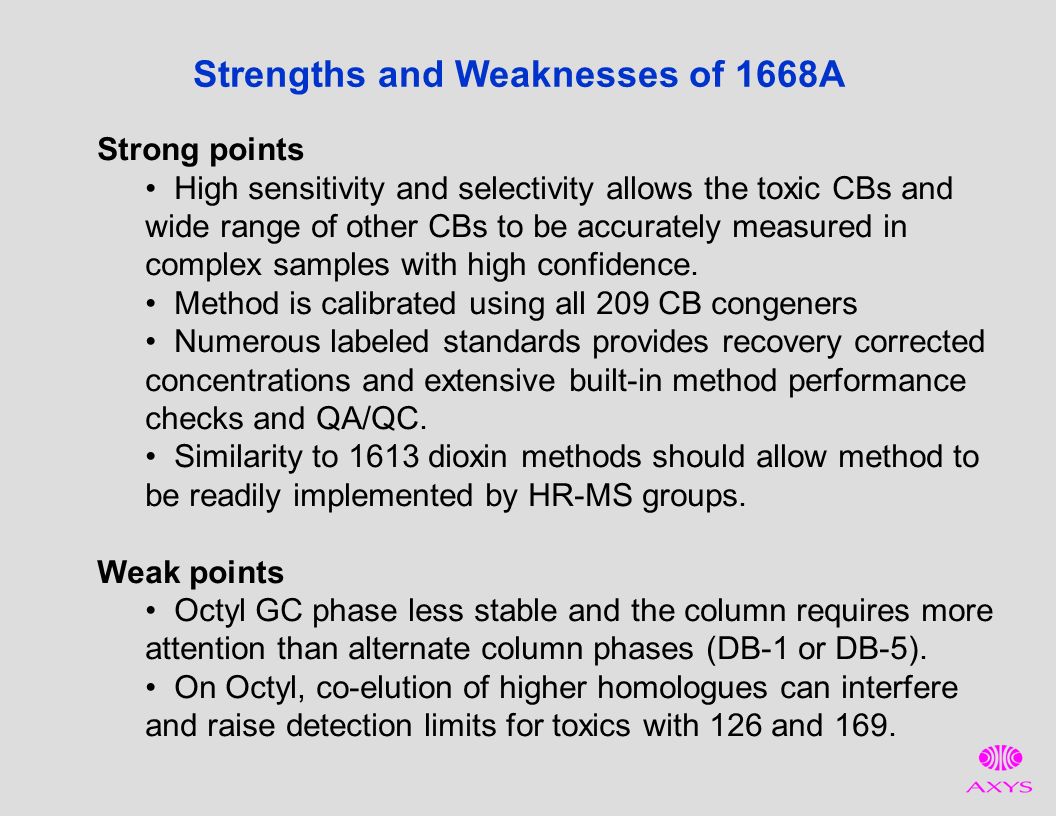 Strengths and Weaknesses of 1668A

Strong points

• High sensitivity and selectivity allows the toxic CBs and wide range of other CBs to be accurately measured in complex samples with high confidence.

• Method is calibrated using all 209 CB congeners

• Numerous labeled standards provides recovery corrected concentrations and extensive built-in method performance checks and QA/QC.

• Similarity to 1613 dioxin methods should allow method to be readily implemented by HR-MS groups.

Weak points

• Octyl GC phase less stable and the column requires more attention than alternate column phases (DB-1 or DB-5).

• On Octyl, co-elution of higher homologues can interfere and raise detection limits for toxics with 126 and 169.

AXYS